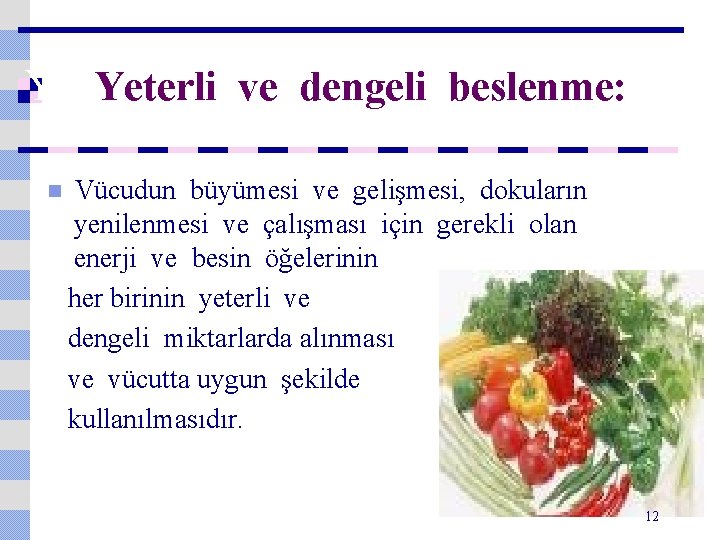 Yeterli ve dengeli beslenme:

Vücudun büyümesi ve gelişmesi, dokuların yenilenmesi ve çalışması için gerekli olan enerji ve besin öğelerinin her birinin yeterli ve dengeli miktarlarda alınması ve vücutta uygun şekilde kullanılmasıdır.

12